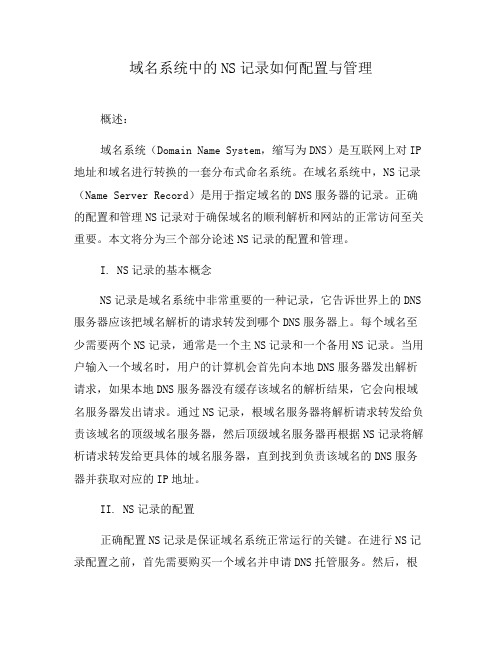 域名系统中的NS记录如何配置与管理

概述：

域名系统（Domain Name System，缩写为DNS）是互联网上对IP地址和域名进行转换的一套分布式命名系统。在域名系统中，NS记录（Name Server Record）是用于指定域名的DNS服务器的记录。正确的配置和管理NS记录对于确保域名的顺利解析和网站的正常访问至关重要。本文将分为三个部分论述NS记录的配置和管理。

I. NS记录的基本概念

NS记录是域名系统中非常重要的一种记录，它告诉世界上的DNS服务器应该把域名解析的请求转发到哪个DNS服务器上。每个域名至少需要两个NS记录，通常是一个主NS记录和一个备用NS记录。当用户输入一个域名时，用户的计算机会首先向本地DNS服务器发出解析请求，如果本地DNS服务器没有缓存该域名的解析结果，它会向根域名服务器发出请求。通过NS记录，根域名服务器将解析请求转发给负责该域名的顶级域名服务器，然后顶级域名服务器再根据NS记录将解析请求转发给更具体的域名服务器，直到找到负责该域名的DNS服务器并获取对应的IP地址。

II. NS记录的配置

正确配置NS记录是保证域名系统正常运行的关键。在进行NS记录配置之前，首先需要购买一个域名并申请DNS托管服务。然后，根